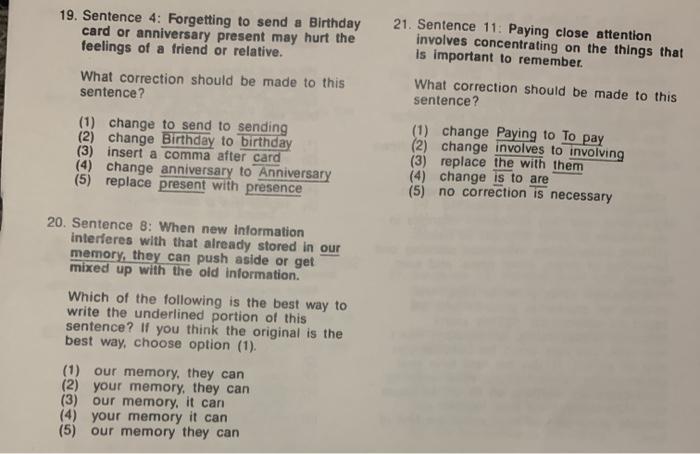 19. Sentence 4: Forgetting to send a Birthday card or anniversary present may hurt the feelings of a friend or relative.

What correction should be made to this sentence?

(1) change to send to sending
(2) change Birthday to birthday
(3) insert a comma after card
(4) change anniversary to Anniversary
(5) replace present with presence

20. Sentence 8: When new information interferes with that already stored in our memory, they can push aside or get mixed up with the old information.

Which of the following is the best way to write the underlined portion of this sentence? If you think the original is the best way, choose option (1).

(1) our memory, they can
(2) your memory, they can
(3) our memory, it can
(4) your memory it can
(5) our memory they can

21. Sentence 11: Paying close attention involves concentrating on the things that is important to remember.

What correction should be made to this sentence?

(1) change Paying to To pay
(2) change involves to involving
(3) replace the with them
(4) change is to are
(5) no correction is necessary